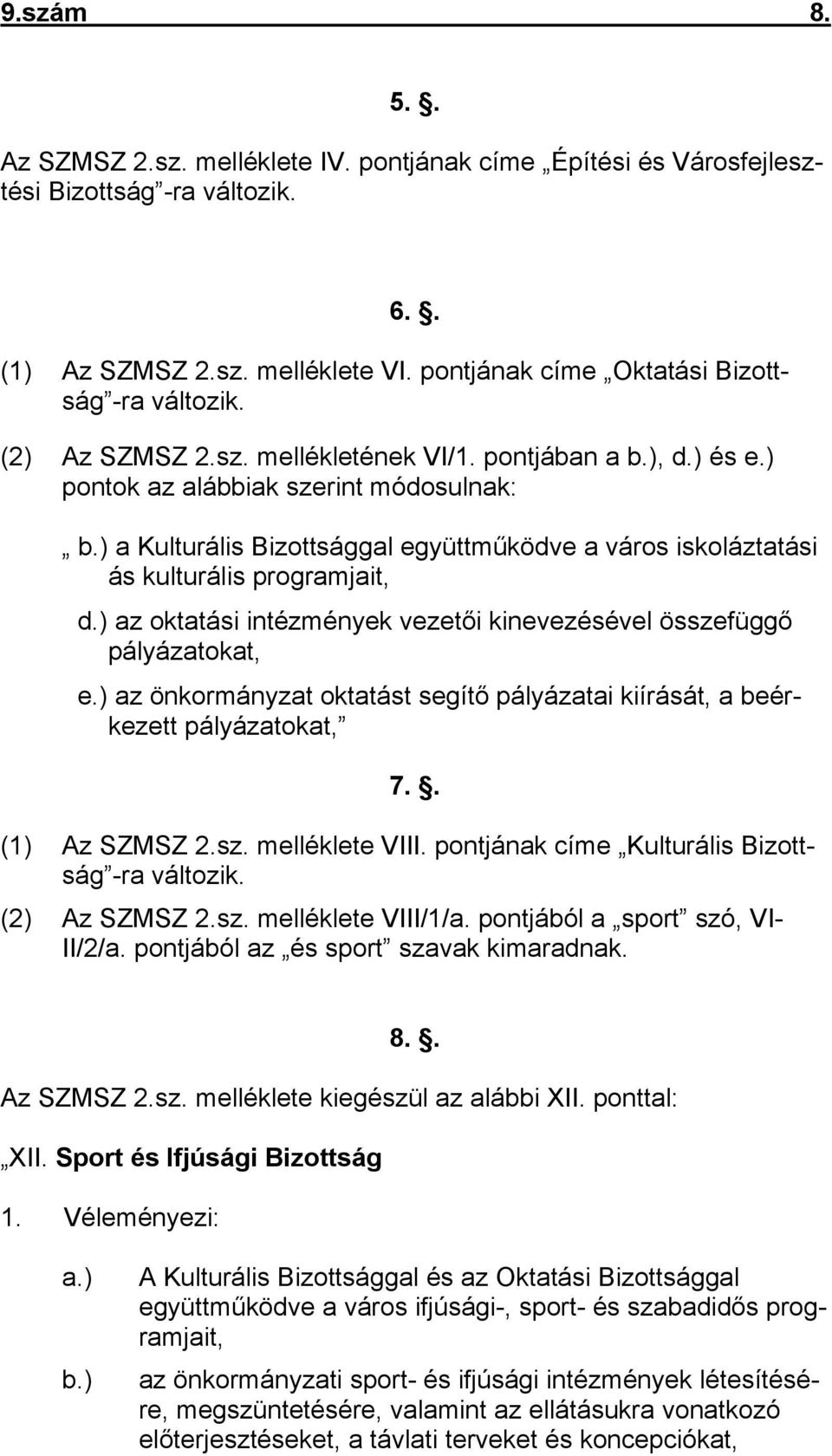 9.szám 8.

5. §.

Az SZMSZ 2.sz. melléklete IV. pontjának címe „Építési és Városfejlesztési Bizottság”-ra változik.

6. §.

(1) Az SZMSZ 2.sz. melléklete VI. pontjának címe „Oktatási Bizottság”-ra változik.

(2) Az SZMSZ 2.sz. mellékletének VI/1. pontjában a b.), d.) és e.) pontok az alábbiak szerint módosulnak:

„b.) a Kulturális Bizottsággal együttműködve a város iskoláztatási ás kulturális programjait,

d.) az oktatási intézmények vezetői kinevezésével összefüggő pályázatokat,

e.) az önkormányzat oktatást segítő pályázatai kiírását, a beérkezett pályázatokat,”

7. §.

(1) Az SZMSZ 2.sz. melléklete VIII. pontjának címe „Kulturális Bizottság”-ra változik.

(2) Az SZMSZ 2.sz. melléklete VIII/1/a. pontjából a „sport” szó, VIII/2/a. pontjából az „és sport” szavak kimaradnak.

8. §.

Az SZMSZ 2.sz. melléklete kiegészül az alábbi XII. ponttal:

„XII. Sport és Ifjúsági Bizottság

1. Véleményezi:

a.) A Kulturális Bizottsággal és az Oktatási Bizottsággal együttműködve a város ifjúsági-, sport- és szabadidős programjait,

b.) az önkormányzati sport- és ifjúsági intézmények létesítésére, megszüntetésére, valamint az ellátásukra vonatkozó előterjesztéseket, a távlati terveket és koncepciókat,